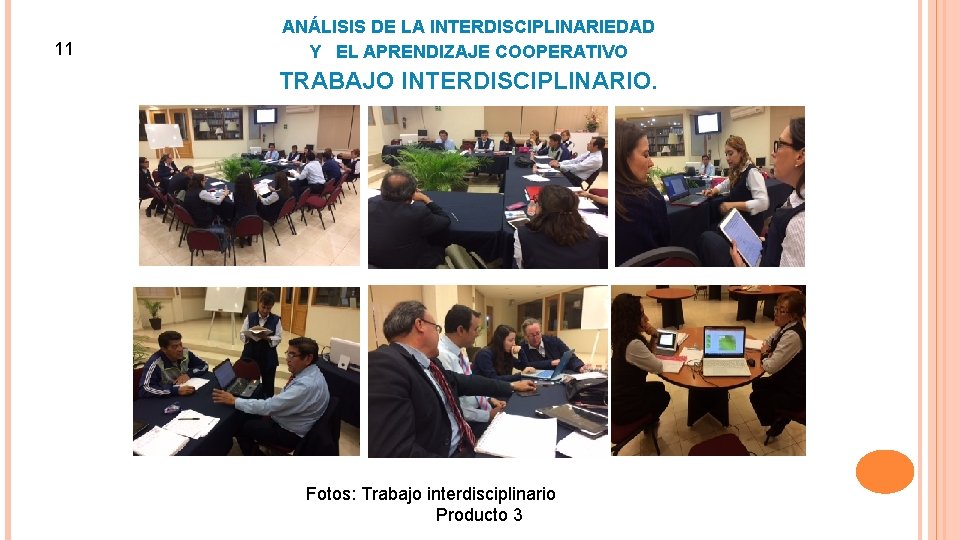 11

ANÁLISIS DE LA INTERDISCIPLINARIEDAD
Y EL APRENDIZAJE COOPERATIVO

TRABAJO INTERDISCIPLINARIO.

Fotos: Trabajo interdisciplinario
Producto 3